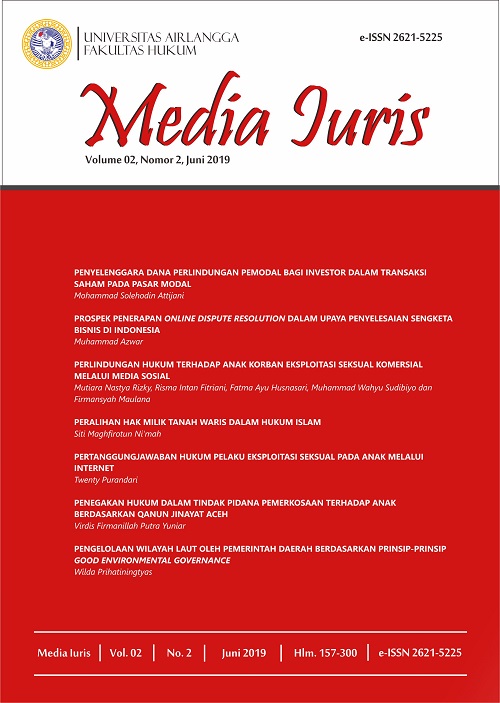 UNIVERSITAS AIRLANGGA
FAKULTAS HUKUM

e-ISSN 2621-5225

Media Iuris

Volume 02, Nomor 2, Juni 2019

PENYELENGGARA DANA PERLINDUNGAN PEMODAL BAGI INVESTOR DALAM TRANSAKSI SAHAM PADA PASAR MODAL
Mohammad Solehodin Attijani

PROSPEK PENERAPAN ONLINE DISPUTE RESOLUTION DALAM UPAYA PENYELESAIAN SENGKETA BISNIS DI INDONESIA
Muhammad Azwar

PERLINDUNGAN HUKUM TERHADAP ANAK KORBAN EKSPLOITASI SEKSUAL KOMERSIAL MELALUI MEDIA SOSIAL
Mutiara Nastya Rizky, Risma Intan Fitriani, Fatma Ayu Husnasari, Muhammad Wahyu Sudibiyo dan Firmansyah Maulana

PERALIHAN HAK MILIK TANAH WARIS DALAM HUKUM ISLAM
Siti Maghfirotun Ni'mah

PERTANGGUNGJAWABAN HUKUM PELAKU EKSPLOITASI SEKSUAL PADA ANAK MELALUI INTERNET
Twenty Purandari

PENEGAKAN HUKUM DALAM TINDAK PIDANA PEMERKOSAAN TERHADAP ANAK BERDASARKAN QANUN JINAYAT ACEH
Virdis Firmanillah Putra Yuniar

PENGELOLAAN WILAYAH LAUT OLEH PEMERINTAH DAERAH BERDASARKAN PRINSIP-PRINSIP GOOD ENVIRONMENTAL GOVERNANCE
Wilda Prihatiningtyas

Media Iuris | Vol. 02 | No. 2 | Juni 2019 | Hlm. 157-300 | e-ISSN 2621-5225